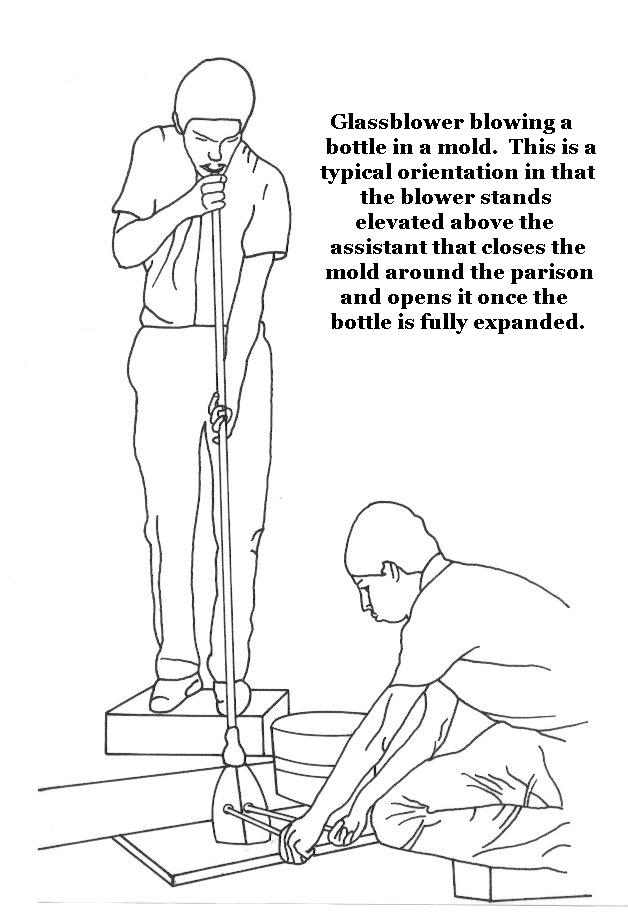 Glassblower blowing a bottle in a mold. This is a typical orientation in that the blower stands elevated above the assistant that closes the mold around the parison and opens it once the bottle is fully expanded.